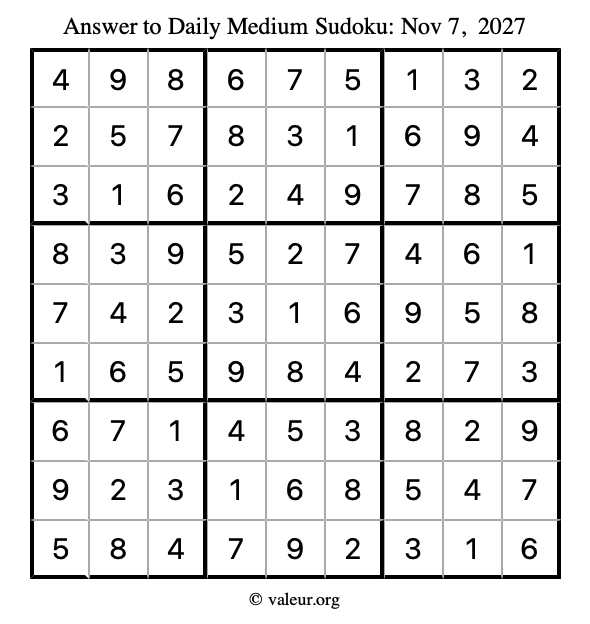 Answer to Daily Medium Sudoku: Nov 7, 2027

| | | | | | | | | |
|---|---|---|---|---|---|---|---|---|
| 4 | 9 | 8 | 6 | 7 | 5 | 1 | 3 | 2 |
| 2 | 5 | 7 | 8 | 3 | 1 | 6 | 9 | 4 |
| 3 | 1 | 6 | 2 | 4 | 9 | 7 | 8 | 5 |
| 8 | 3 | 9 | 5 | 2 | 7 | 4 | 6 | 1 |
| 7 | 4 | 2 | 3 | 1 | 6 | 9 | 5 | 8 |
| 1 | 6 | 5 | 9 | 8 | 4 | 2 | 7 | 3 |
| 6 | 7 | 1 | 4 | 5 | 3 | 8 | 2 | 9 |
| 9 | 2 | 3 | 1 | 6 | 8 | 5 | 4 | 7 |
| 5 | 8 | 4 | 7 | 9 | 2 | 3 | 1 | 6 |

© valeur.org